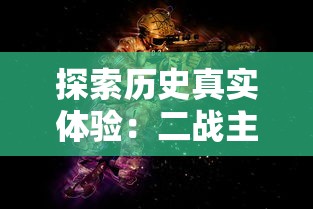 探索历史真实体验：二战主